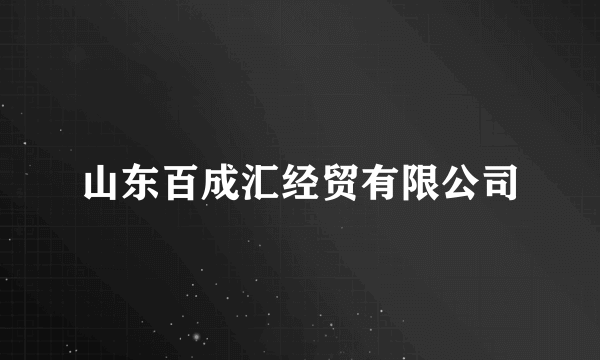 山东百成汇经贸有限公司